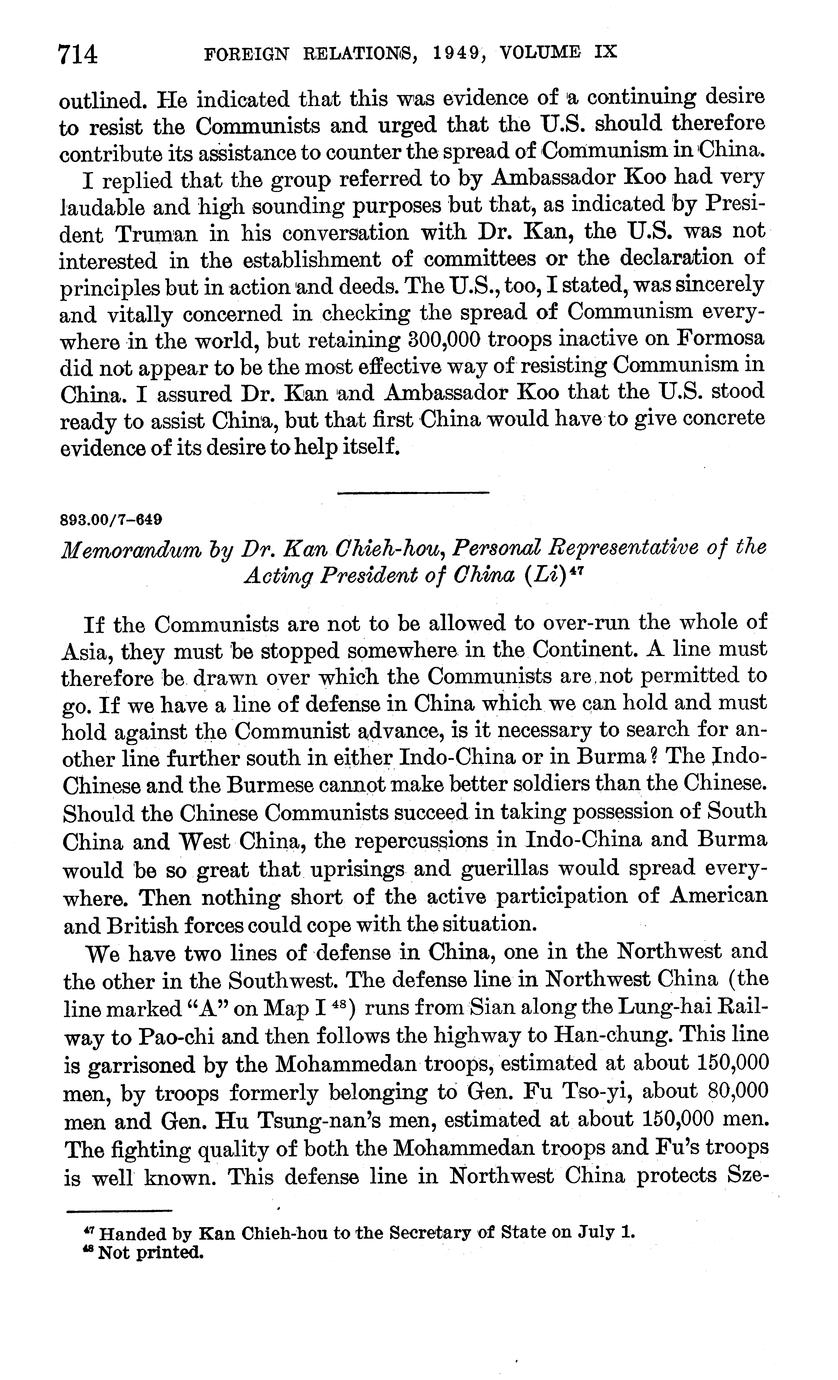 714 FOREIGN RELATIONS, 1949, VOLUME IX

outlined. He indicated that this was evidence of a continuing desire to resist the Communists and urged that the U.S. should therefore contribute its assistance to counter the spread of Communism in China.

I replied that the group referred to by Ambassador Koo had very laudable and high sounding purposes but that, as indicated by President Truman in his conversation with Dr. Kan, the U.S. was not interested in the establishment of committees or the declaration of principles but in action and deeds. The U.S., too, I stated, was sincerely and vitally concerned in checking the spread of Communism everywhere in the world, but retaining 300,000 troops inactive on Formosa did not appear to be the most effective way of resisting Communism in China. I assured Dr. Kan and Ambassador Koo that the U.S. stood ready to assist China, but that first China would have to give concrete evidence of its desire to help itself.

893.00/7–649

Memorandum by Dr. Kan Chieh-hou, Personal Representative of the Acting President of China (Li)$^{47}$

If the Communists are not to be allowed to over-run the whole of Asia, they must be stopped somewhere in the Continent. A line must therefore be drawn over which the Communists are not permitted to go. If we have a line of defense in China which we can hold and must hold against the Communist advance, is it necessary to search for another line further south in either Indo-China or in Burma? The Indo-Chinese and the Burmese cannot make better soldiers than the Chinese. Should the Chinese Communists succeed in taking possession of South China and West China, the repercussions in Indo-China and Burma would be so great that uprisings and guerillas would spread everywhere. Then nothing short of the active participation of American and British forces could cope with the situation.

We have two lines of defense in China, one in the Northwest and the other in the Southwest. The defense line in Northwest China (the line marked "A" on Map I$^{48}$) runs from Sian along the Lung-hai Railway to Pao-chi and then follows the highway to Han-chung. This line is garrisoned by the Mohammedan troops, estimated at about 150,000 men, by troops formerly belonging to Gen. Fu Tso-yi, about 80,000 men and Gen. Hu Tsung-nan's men, estimated at about 150,000 men. The fighting quality of both the Mohammedan troops and Fu's troops is well known. This defense line in Northwest China protects Sze-

$^{47}$ Handed by Kan Chieh-hou to the Secretary of State on July 1.
$^{48}$ Not printed.